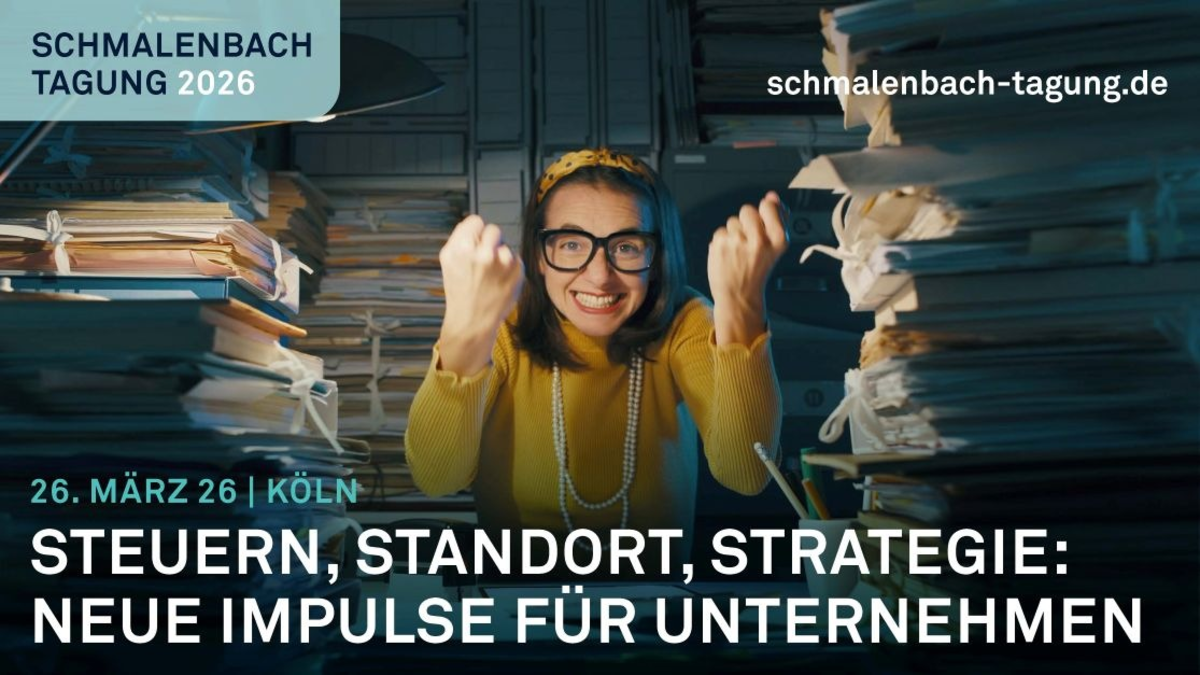 SCHMALENBACH TAGUNG 2026

schmalenbach-tagung.de

26. MÄRZ 26 | KÖLN

STEUERN, STANDORT, STRATEGIE: NEUE IMPULSE FÜR UNTERNEHMEN